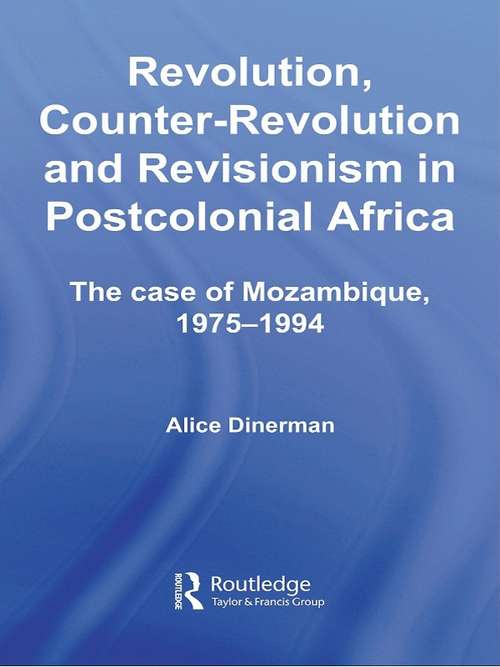 Revolution, Counter-Revolution and Revisionism in Postcolonial Africa

The case of Mozambique, 1975–1994

Alice Dinerman

ROUTLEDGE

Routledge
Taylor & Francis Group